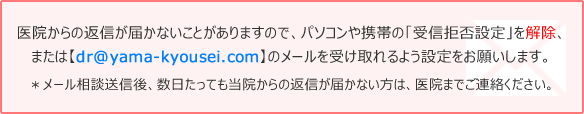 医院からの返信が届かないことがありますので、パソコンや携帯の「受信拒否設定」を解除、または【dr@yama-kyousei.com】のメールを受け取れるよう設定をお願いします。

＊メール相談送信後、数日たっても当院からの返信が届かない方は、医院までご連絡ください。